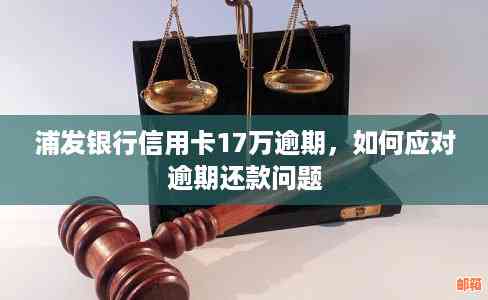 浦发银行信用卡17万逾期，如何应对逾期还款问题

邮箱